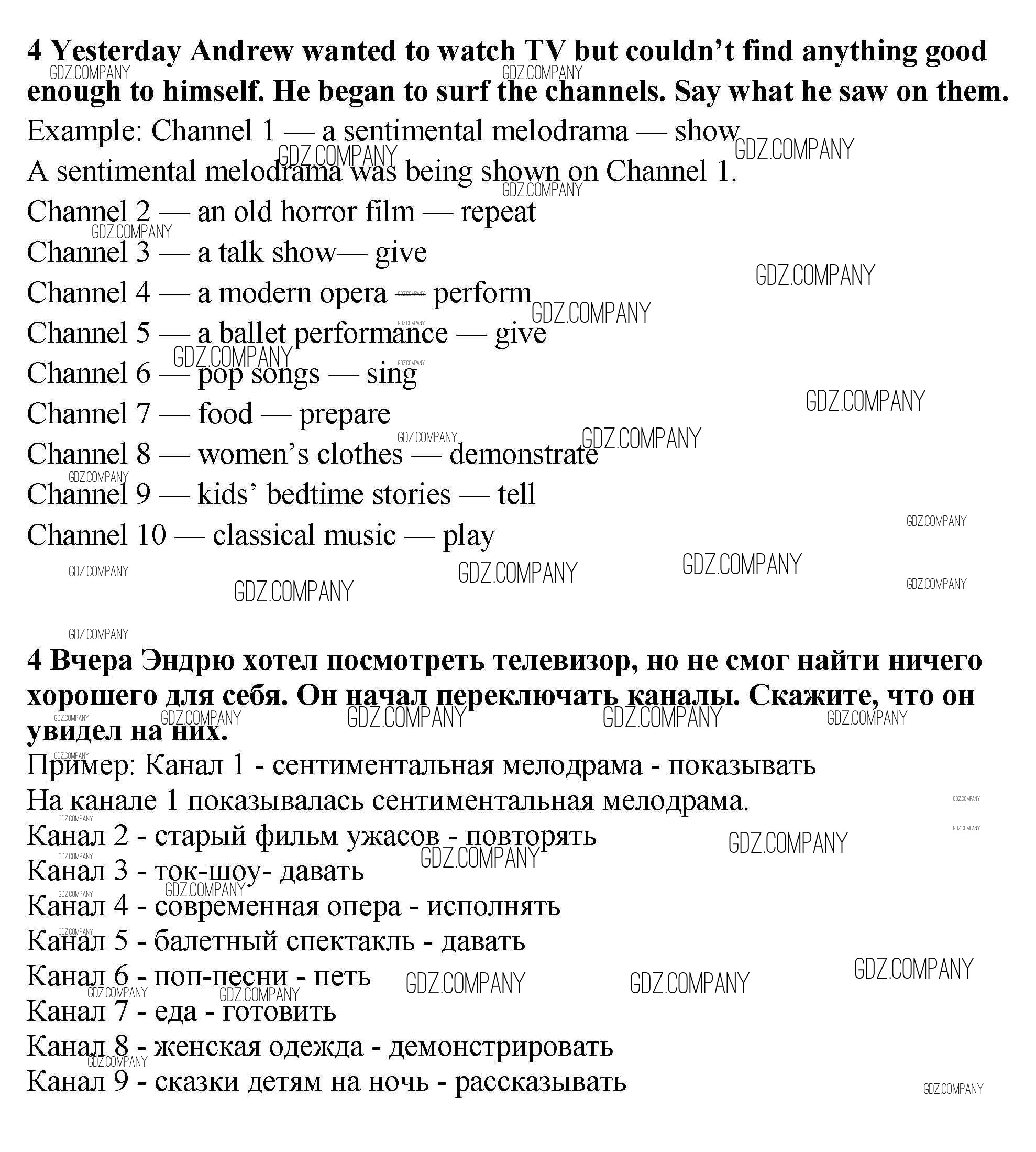 **4 Yesterday Andrew wanted to watch TV but couldn't find anything good enough to himself. He began to surf the channels. Say what he saw on them.**

Example: Channel 1 — a sentimental melodrama — show

A sentimental melodrama was being shown on Channel 1.

Channel 2 — an old horror film — repeat

Channel 3 — a talk show— give

Channel 4 — a modern opera — perform

Channel 5 — a ballet performance — give

Channel 6 — pop songs — sing

Channel 7 — food — prepare

Channel 8 — women's clothes — demonstrate

Channel 9 — kids' bedtime stories — tell

Channel 10 — classical music — play

**4 Вчера Эндрю хотел посмотреть телевизор, но не смог найти ничего хорошего для себя. Он начал переключать каналы. Скажите, что он увидел на них.**

Пример: Канал 1 - сентиментальная мелодрама - показывать

На канале 1 показывалась сентиментальная мелодрама.

Канал 2 - старый фильм ужасов - повторять

Канал 3 - ток-шоу- давать

Канал 4 - современная опера - исполнять

Канал 5 - балетный спектакль - давать

Канал 6 - поп-песни - петь

Канал 7 - еда - готовить

Канал 8 - женская одежда - демонстрировать

Канал 9 - сказки детям на ночь - рассказывать

GDZ.COMPANY